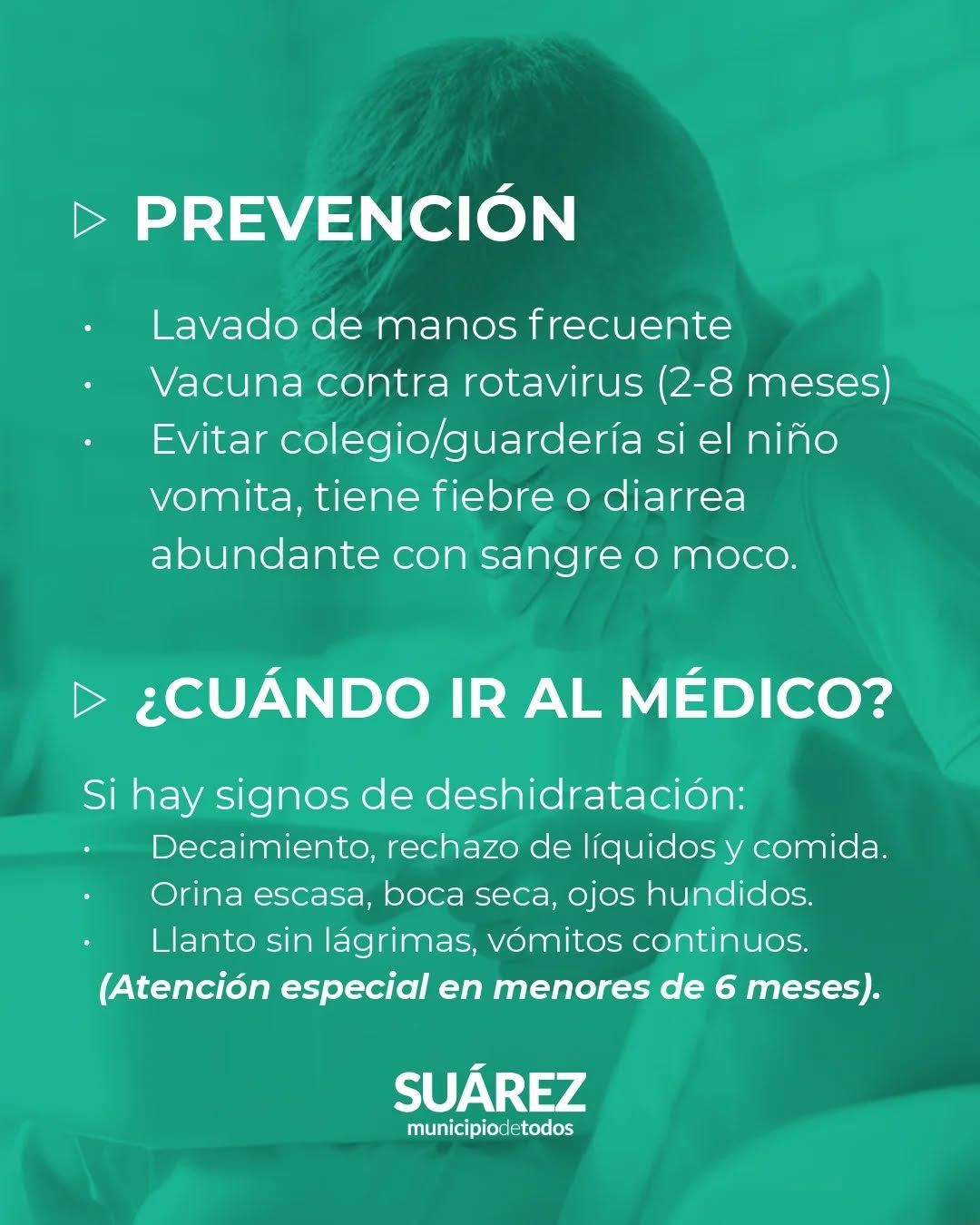 ▷ PREVENCIÓN

• Lavado de manos frecuente
• Vacuna contra rotavirus (2-8 meses)
• Evitar colegio/guardería si el niño vomita, tiene fiebre o diarrea abundante con sangre o moco.

▷ ¿CUÁNDO IR AL MÉDICO?

Si hay signos de deshidratación:
• Decaimiento, rechazo de líquidos y comida.
• Orina escasa, boca seca, ojos hundidos.
• Llanto sin lágrimas, vómitos continuos.
(Atención especial en menores de 6 meses).

SUÁREZ
municipiodetodos